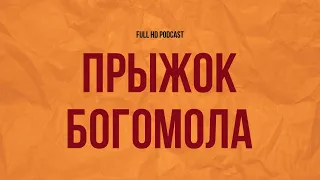 FULL HD PODCAST

ПРЫЖОК БОГОМОЛА